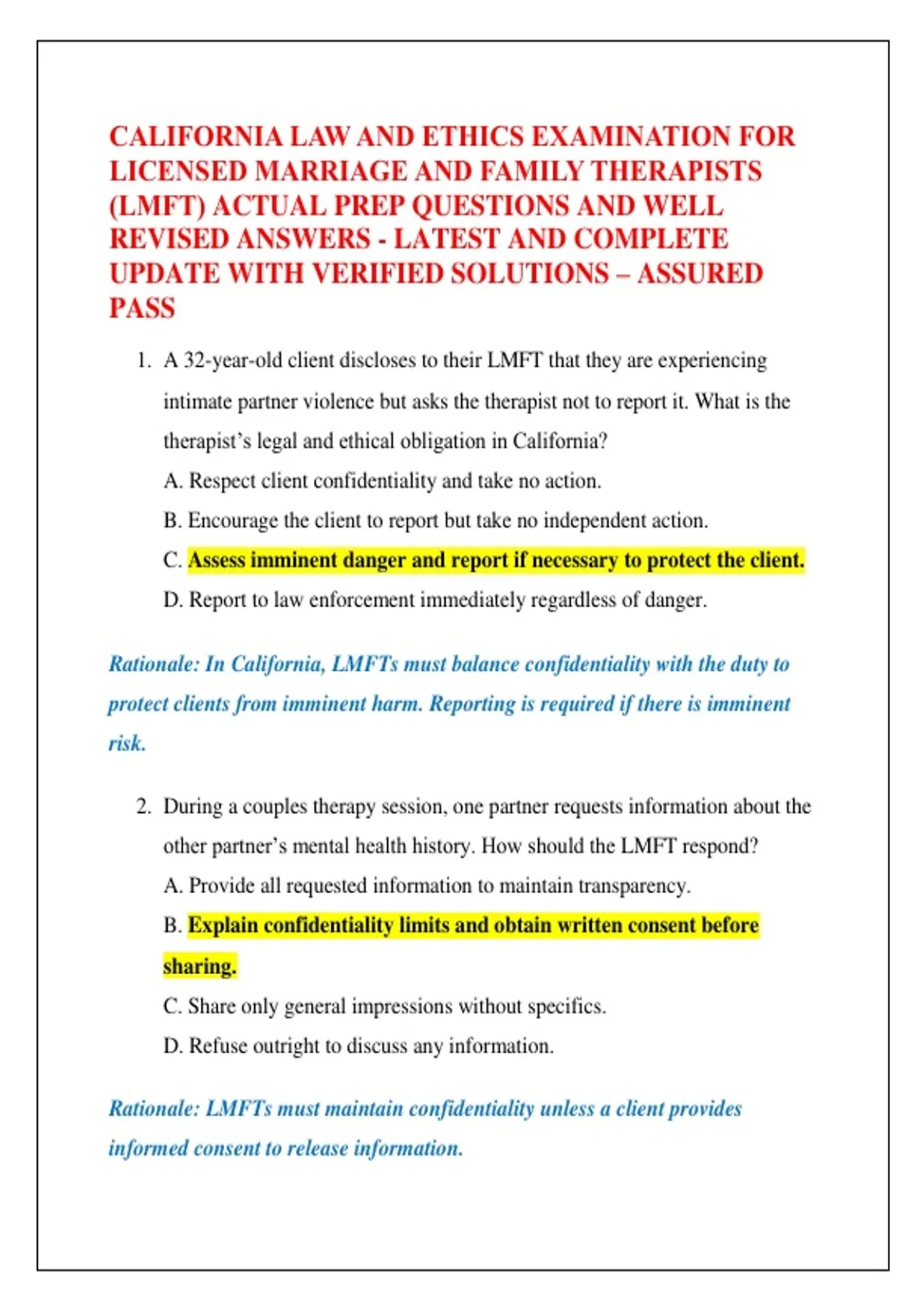 CALIFORNIA LAW AND ETHICS EXAMINATION FOR LICENSED MARRIAGE AND FAMILY THERAPISTS (LMFT) ACTUAL PREP QUESTIONS AND WELL REVISED ANSWERS - LATEST AND COMPLETE UPDATE WITH VERIFIED SOLUTIONS – ASSURED PASS

1. A 32-year-old client discloses to their LMFT that they are experiencing intimate partner violence but asks the therapist not to report it. What is the therapist's legal and ethical obligation in California?
A. Respect client confidentiality and take no action.
B. Encourage the client to report but take no independent action.
C. Assess imminent danger and report if necessary to protect the client.
D. Report to law enforcement immediately regardless of danger.

Rationale: In California, LMFTs must balance confidentiality with the duty to protect clients from imminent harm. Reporting is required if there is imminent risk.

2. During a couples therapy session, one partner requests information about the other partner's mental health history. How should the LMFT respond?
A. Provide all requested information to maintain transparency.
B. Explain confidentiality limits and obtain written consent before sharing.
C. Share only general impressions without specifics.
D. Refuse outright to discuss any information.

Rationale: LMFTs must maintain confidentiality unless a client provides informed consent to release information.